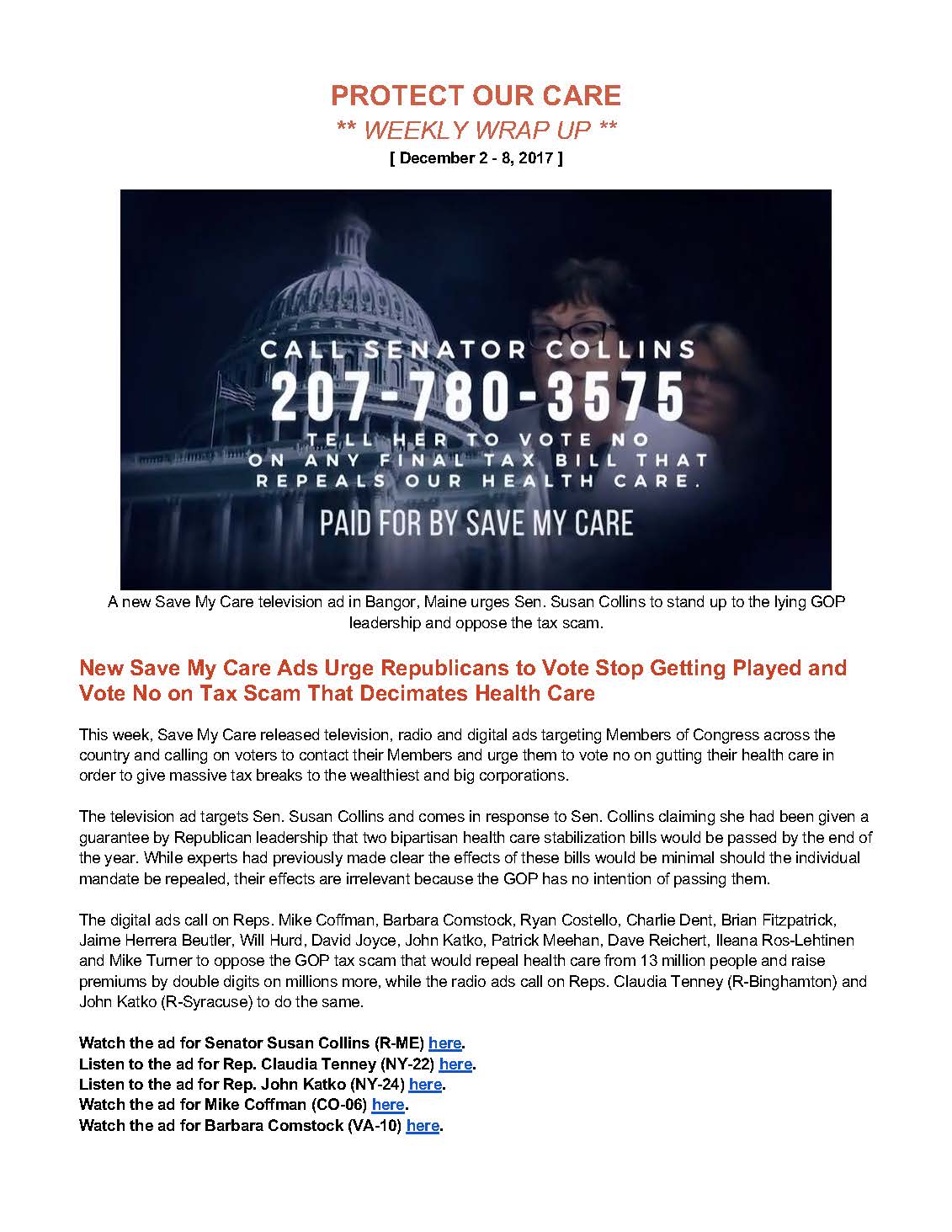 PROTECT OUR CARE
** WEEKLY WRAP UP **
[ December 2 - 8, 2017 ]

CALL SENATOR COLLINS
207-780-3575
TELL HER TO VOTE NO ON ANY FINAL TAX BILL THAT REPEALS OUR HEALTH CARE.
PAID FOR BY SAVE MY CARE

A new Save My Care television ad in Bangor, Maine urges Sen. Susan Collins to stand up to the lying GOP leadership and oppose the tax scam.

New Save My Care Ads Urge Republicans to Vote Stop Getting Played and Vote No on Tax Scam That Decimates Health Care

This week, Save My Care released television, radio and digital ads targeting Members of Congress across the country and calling on voters to contact their Members and urge them to vote no on gutting their health care in order to give massive tax breaks to the wealthiest and big corporations.

The television ad targets Sen. Susan Collins and comes in response to Sen. Collins claiming she had been given a guarantee by Republican leadership that two bipartisan health care stabilization bills would be passed by the end of the year. While experts had previously made clear the effects of these bills would be minimal should the individual mandate be repealed, their effects are irrelevant because the GOP has no intention of passing them.

The digital ads call on Reps. Mike Coffman, Barbara Comstock, Ryan Costello, Charlie Dent, Brian Fitzpatrick, Jaime Herrera Beutler, Will Hurd, David Joyce, John Katko, Patrick Meehan, Dave Reichert, Ileana Ros-Lehtinen and Mike Turner to oppose the GOP tax scam that would repeal health care from 13 million people and raise premiums by double digits on millions more, while the radio ads call on Reps. Claudia Tenney (R-Binghamton) and John Katko (R-Syracuse) to do the same.

Watch the ad for Senator Susan Collins (R-ME) here.
Listen to the ad for Rep. Claudia Tenney (NY-22) here.
Listen to the ad for Rep. John Katko (NY-24) here.
Watch the ad for Mike Coffman (CO-06) here.
Watch the ad for Barbara Comstock (VA-10) here.